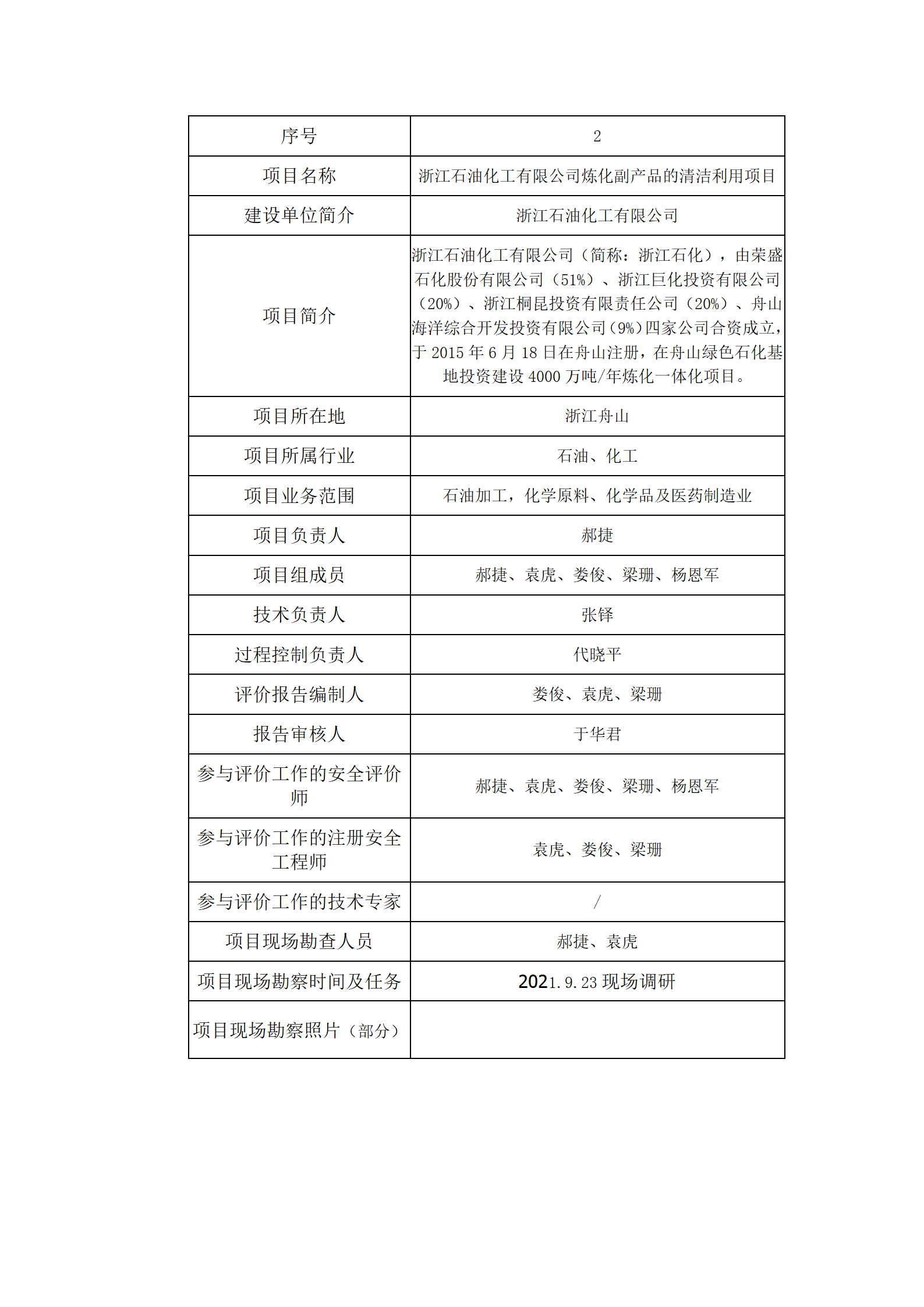 | 序号 | 2 |
|---|---|
| 项目名称 | 浙江石油化工有限公司炼化副产品的清洁利用项目 |
| 建设单位简介 | 浙江石油化工有限公司 |
| 项目简介 | 浙江石油化工有限公司（简称：浙江石化），由荣盛石化股份有限公司（51%）、浙江巨化投资有限公司（20%）、浙江桐昆投资有限责任公司（20%）、舟山海洋综合开发投资有限公司（9%）四家公司合资成立，于 2015 年 6 月 18 日在舟山注册，在舟山绿色石化基地投资建设 4000 万吨/年炼化一体化项目。 |
| 项目所在地 | 浙江舟山 |
| 项目所属行业 | 石油、化工 |
| 项目业务范围 | 石油加工，化学原料、化学品及医药制造业 |
| 项目负责人 | 郝捷 |
| 项目组成员 | 郝捷、袁虎、娄俊、梁珊、杨恩军 |
| 技术负责人 | 张铎 |
| 过程控制负责人 | 代晓平 |
| 评价报告编制人 | 娄俊、袁虎、梁珊 |
| 报告审核人 | 于华君 |
| 参与评价工作的安全评价师 | 郝捷、袁虎、娄俊、梁珊、杨恩军 |
| 参与评价工作的注册安全工程师 | 袁虎、娄俊、梁珊 |
| 参与评价工作的技术专家 | / |
| 项目现场勘查人员 | 郝捷、袁虎 |
| 项目现场勘察时间及任务 | 2021.9.23 现场调研 |
| 项目现场勘察照片（部分） | |